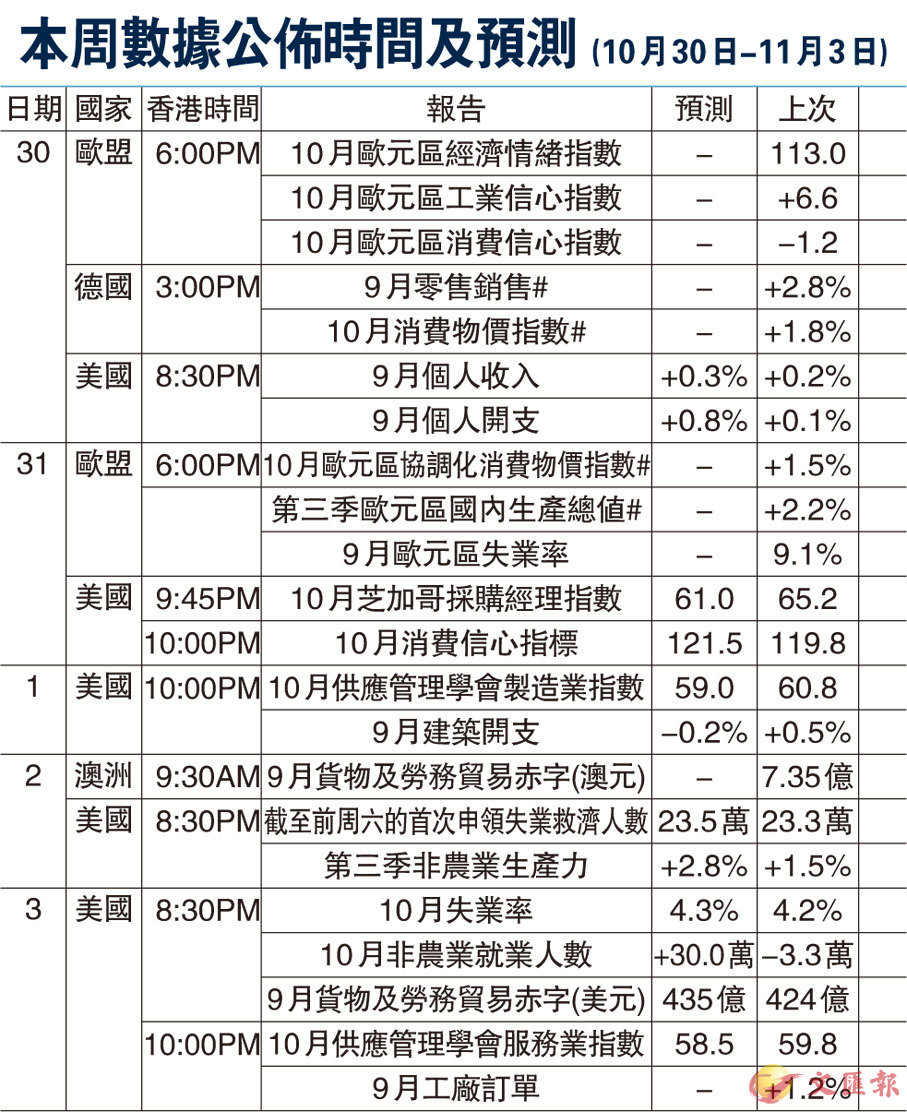 本周數據公佈時間及預測 (10月30日–11月3日)

| 日期 | 國家 | 香港時間 | 報告 | 預測 | 上次 |
|---|---|---|---|---|---|
| 30 | 歐盟 | 6:00PM | 10月歐元區經濟情緒指數 | – | 113.0 |
| | | | 10月歐元區工業信心指數 | – | +6.6 |
| | | | 10月歐元區消費信心指數 | – | –1.2 |
| | 德國 | 3:00PM | 9月零售銷售# | – | +2.8% |
| | | | 10月消費物價指數# | – | +1.8% |
| | 美國 | 8:30PM | 9月個人收入 | +0.3% | +0.2% |
| | | | 9月個人開支 | +0.8% | +0.1% |
| 31 | 歐盟 | 6:00PM | 10月歐元區協調化消費物價指數# | – | +1.5% |
| | | | 第三季歐元區國內生產總值# | – | +2.2% |
| | | | 9月歐元區失業率 | – | 9.1% |
| | 美國 | 9:45PM | 10月芝加哥採購經理指數 | 61.0 | 65.2 |
| | | 10:00PM | 10月消費信心指標 | 121.5 | 119.8 |
| 1 | 美國 | 10:00PM | 10月供應管理學會製造業指數 | 59.0 | 60.8 |
| | | | 9月建築開支 | –0.2% | +0.5% |
| 2 | 澳洲 | 9:30AM | 9月貨物及勞務貿易赤字(澳元) | – | 7.35億 |
| | 美國 | 8:30PM | 截至前周六的首次申領失業救濟人數 | 23.5萬 | 23.3萬 |
| | | | 第三季非農業生產力 | +2.8% | +1.5% |
| 3 | 美國 | 8:30PM | 10月失業率 | 4.3% | 4.2% |
| | | | 10月非農業就業人數 | +30.0萬 | –3.3萬 |
| | | | 9月貨物及勞務貿易赤字(美元) | 435億 | 424億 |
| | | 10:00PM | 10月供應管理學會服務業指數 | 58.5 | 59.8 |
| | | | 9月工廠訂單 | – | +1.2% |

文匯報